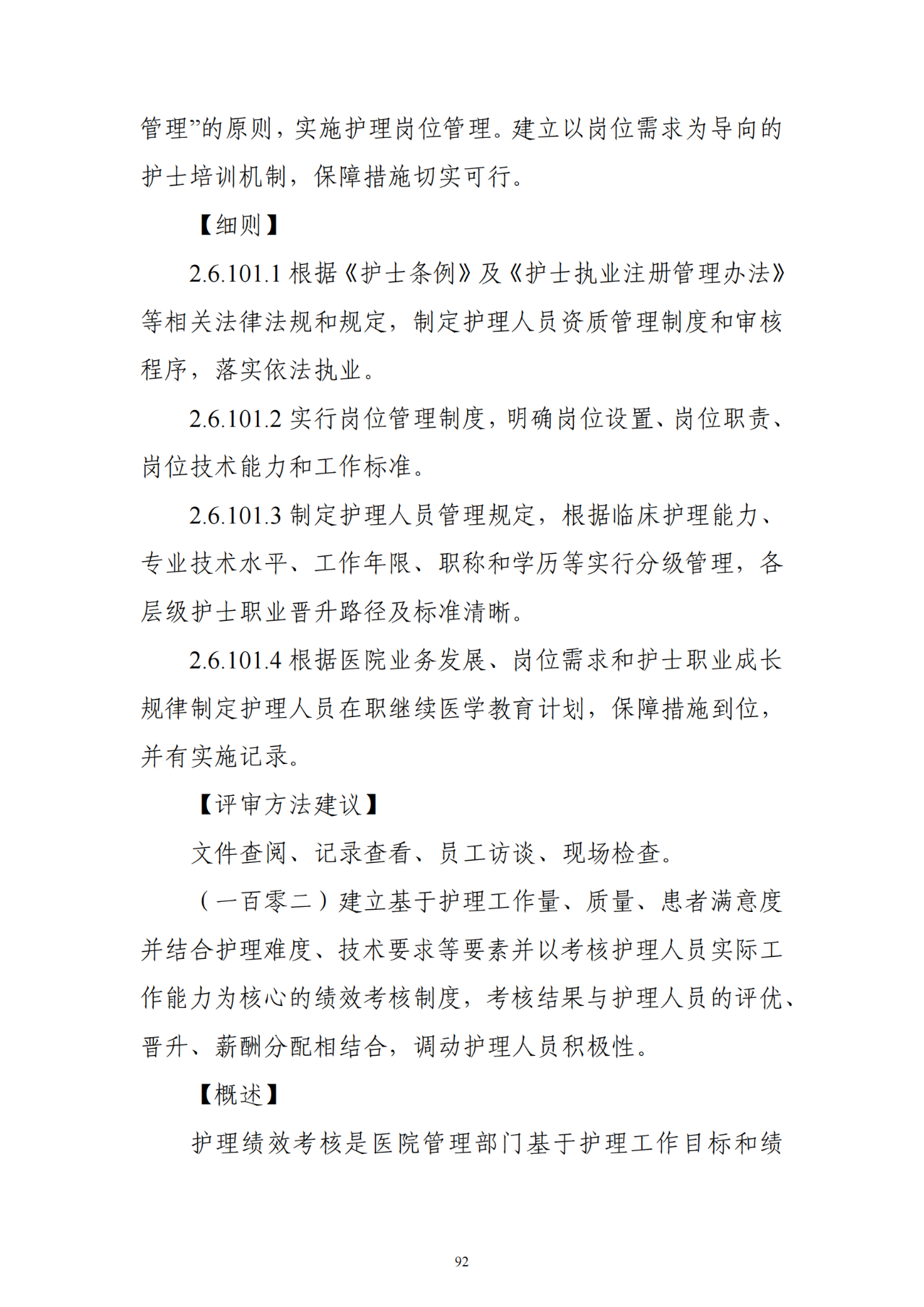 管理”的原则，实施护理岗位管理。建立以岗位需求为导向的护士培训机制，保障措施切实可行。

【细则】

2.6.101.1 根据《护士条例》及《护士执业注册管理办法》等相关法律法规和规定，制定护理人员资质管理制度和审核程序，落实依法执业。

2.6.101.2 实行岗位管理制度，明确岗位设置、岗位职责、岗位技术能力和工作标准。

2.6.101.3 制定护理人员管理规定，根据临床护理能力、专业技术水平、工作年限、职称和学历等实行分级管理，各层级护士职业晋升路径及标准清晰。

2.6.101.4 根据医院业务发展、岗位需求和护士职业成长规律制定护理人员在职继续医学教育计划，保障措施到位，并有实施记录。

【评审方法建议】

文件查阅、记录查看、员工访谈、现场检查。

（一百零二）建立基于护理工作量、质量、患者满意度并结合护理难度、技术要求等要素并以考核护理人员实际工作能力为核心的绩效考核制度，考核结果与护理人员的评优、晋升、薪酬分配相结合，调动护理人员积极性。

【概述】

护理绩效考核是医院管理部门基于护理工作目标和绩

92